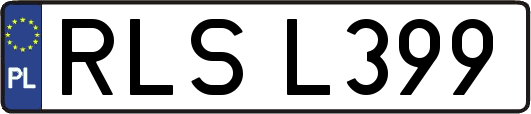 PL
RLS L399